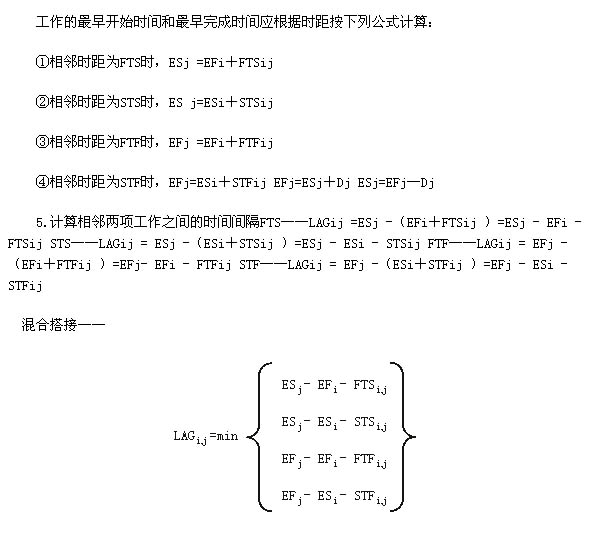 工作的最早开始时间和最早完成时间应根据时距按下列公式计算：

①相邻时距为FTS时，ESj =EFi＋FTSij

②相邻时距为STS时，ES j=ESi＋STSij

③相邻时距为FTF时，EFj =EFi＋FTFij

④相邻时距为STF时，EFj=ESi＋STFij EFj=ESj＋Dj ESj=EFj—Dj

5.计算相邻两项工作之间的时间间隔FTS——LAGij =ESj -（EFi＋FTSij ）=ESj - EFi - FTSij STS——LAGij = ESj -（ESi＋STSij ）=ESj - ESi - STSij FTF——LAGij = EFj -（EFi＋FTFij ）=EFj- EFi - FTFij STF——LAGij = EFj -（ESi＋STFij ）=EFj - ESi - STFij

混合搭接——

$LAG_{i,j}=\min\left\{\begin{array}{l} ES_j - EF_i - FTS_{i,j} \\ ES_j - ES_i - STS_{i,j} \\ EF_j - EF_i - FTF_{i,j} \\ EF_j - ES_i - STF_{i,j} \end{array}\right\}$